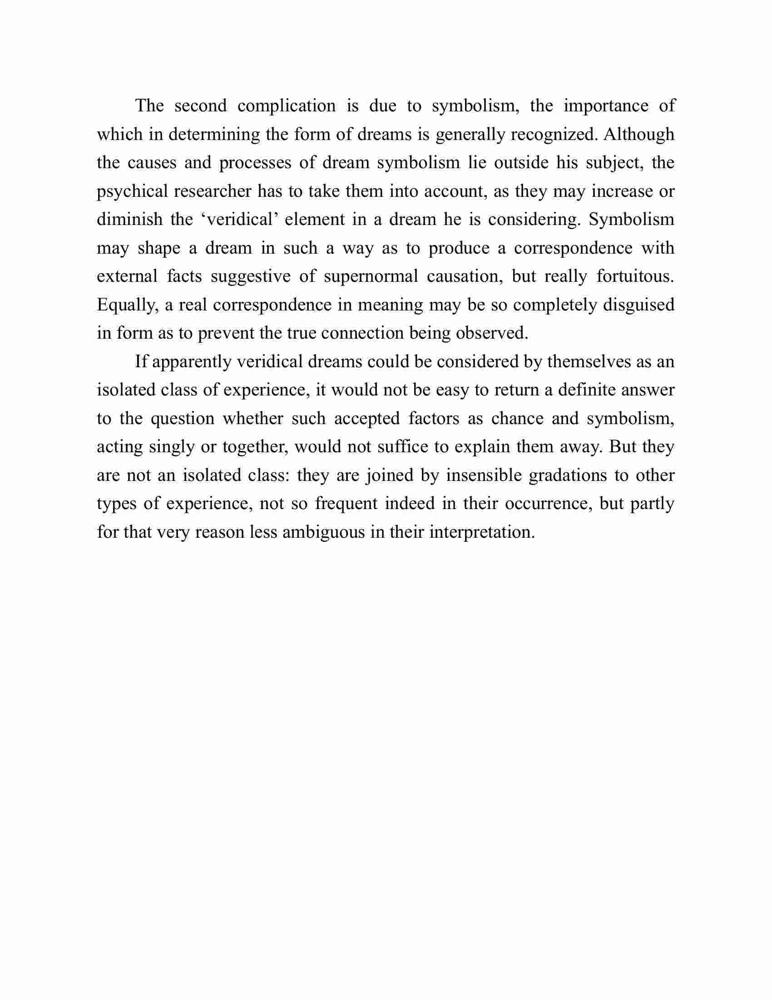 The second complication is due to symbolism, the importance of which in determining the form of dreams is generally recognized. Although the causes and processes of dream symbolism lie outside his subject, the psychical researcher has to take them into account, as they may increase or diminish the ‘veridical’ element in a dream he is considering. Symbolism may shape a dream in such a way as to produce a correspondence with external facts suggestive of supernormal causation, but really fortuitous. Equally, a real correspondence in meaning may be so completely disguised in form as to prevent the true connection being observed.

If apparently veridical dreams could be considered by themselves as an isolated class of experience, it would not be easy to return a definite answer to the question whether such accepted factors as chance and symbolism, acting singly or together, would not suffice to explain them away. But they are not an isolated class: they are joined by insensible gradations to other types of experience, not so frequent indeed in their occurrence, but partly for that very reason less ambiguous in their interpretation.